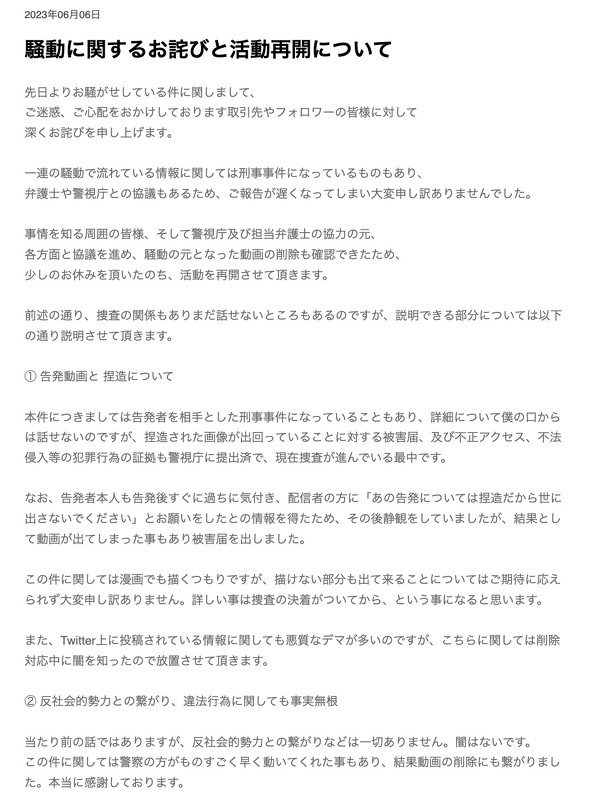 2023年06月06日

騒動に関するお詫びと活動再開について

先日よりお騒がせしている件に関しまして、
ご迷惑、ご心配をおかけしております取引先やフォロワーの皆様に対して
深くお詫びを申し上げます。

一連の騒動で流れている情報に関しては刑事事件になっているものもあり、
弁護士や警視庁との協議もあるため、ご報告が遅くなってしまい大変申し訳ありませんでした。

事情を知る周囲の皆様、そして警視庁及び担当弁護士の協力の元、
各方面と協議を進め、騒動の元となった動画の削除も確認できたため、
少しのお休みを頂いたのち、活動を再開させて頂きます。

前述の通り、捜査の関係もありまだ話せないところもあるのですが、説明できる部分については以下の通り説明させて頂きます。

① 告発動画と 捏造について

本件につきましては告発者を相手とした刑事事件になっていることもあり、詳細について僕の口からは話せないのですが、捏造された画像が出回っていることに対する被害届、及び不正アクセス、不法侵入等の犯罪行為の証拠も警視庁に提出済で、現在捜査が進んでいる最中です。

なお、告発者本人も告発後すぐに過ちに気付き、配信者の方に「あの告発については捏造だから世に出さないでください」とお願いをしたとの情報を得たため、その後静観をしていましたが、結果として動画が出てしまった事もあり被害届を出しました。

この件に関しては漫画でも描くつもりですが、描けない部分も出て来ることについてはご期待に応えられず大変申し訳ありません。詳しい事は捜査の決着がついてから、という事になると思います。

また、Twitter上に投稿されている情報に関しても悪質なデマが多いのですが、こちらに関しては削除対応中に闇を知ったので放置させて頂きます。

② 反社会的勢力との繋がり、違法行為に関しても事実無根

当たり前の話ではありますが、反社会的勢力との繋がりなどは一切ありません。闇はないです。
この件に関しては警察の方がものすごく早く動いてくれた事もあり、結果動画の削除にも繋がりました。本当に感謝しております。